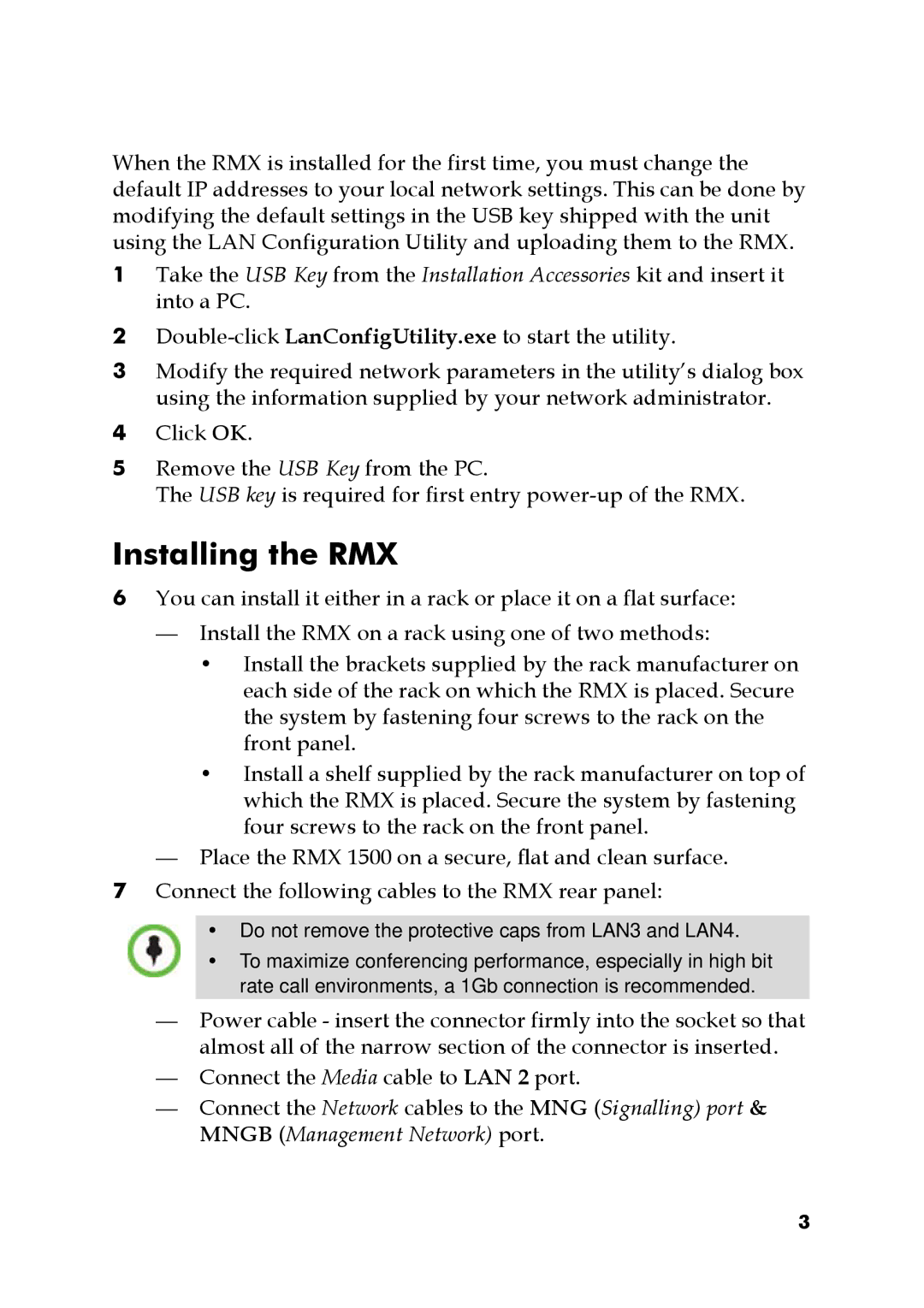 When the RMX is installed for the first time, you must change the default IP addresses to your local network settings. This can be done by modifying the default settings in the USB key shipped with the unit using the LAN Configuration Utility and uploading them to the RMX.

1 Take the USB Key from the Installation Accessories kit and insert it into a PC.

2 Double-click LanConfigUtility.exe to start the utility.

3 Modify the required network parameters in the utility's dialog box using the information supplied by your network administrator.

4 Click OK.

5 Remove the USB Key from the PC.
The USB key is required for first entry power-up of the RMX.

Installing the RMX

6 You can install it either in a rack or place it on a flat surface:

— Install the RMX on a rack using one of two methods:

• Install the brackets supplied by the rack manufacturer on each side of the rack on which the RMX is placed. Secure the system by fastening four screws to the rack on the front panel.

• Install a shelf supplied by the rack manufacturer on top of which the RMX is placed. Secure the system by fastening four screws to the rack on the front panel.

— Place the RMX 1500 on a secure, flat and clean surface.

7 Connect the following cables to the RMX rear panel:

• Do not remove the protective caps from LAN3 and LAN4.

• To maximize conferencing performance, especially in high bit rate call environments, a 1Gb connection is recommended.

— Power cable - insert the connector firmly into the socket so that almost all of the narrow section of the connector is inserted.

— Connect the Media cable to LAN 2 port.

— Connect the Network cables to the MNG (Signalling) port & MNGB (Management Network) port.

3